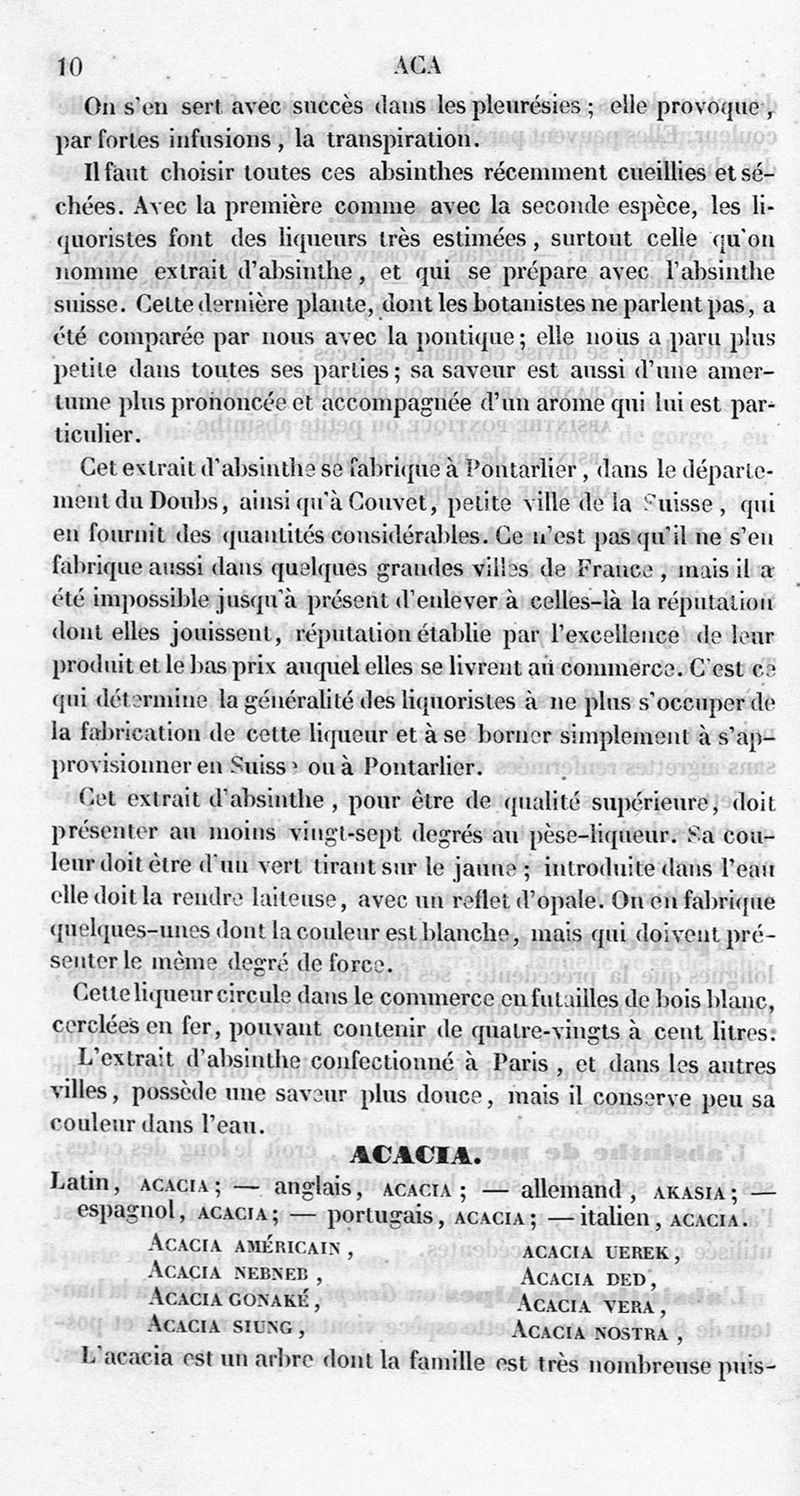 10 ACA

On s'en sert avec succès dans les pleurésies ; elle provoque, par fortes infusions, la transpiration.

Il faut choisir toutes ces absinthes récemment cueillies et séchées. Avec la première comme avec la seconde espèce, les liquoristes font des liqueurs très estimées, surtout celle qu'on nomme extrait d'absinthe, et qui se prépare avec l'absinthe suisse. Cette dernière plante, dont les botanistes ne parlent pas, a été comparée par nous avec la pontique ; elle nous a paru plus petite dans toutes ses parties ; sa saveur est aussi d'une amertume plus prononcée et accompagnée d'un arome qui lui est particulier.

Cet extrait d'absinthe se fabrique à Pontarlier, dans le département du Doubs, ainsi qu'à Couvet, petite ville de la Suisse, qui en fournit des quantités considérables. Ce n'est pas qu'il ne s'en fabrique aussi dans quelques grandes villes de France, mais il a été impossible jusqu'à présent d'enlever à celles-là la réputation dont elles jouissent, réputation établie par l'excellence de leur produit et le bas prix auquel elles se livrent au commerce. C'est ce qui détermine la généralité des liquoristes à ne plus s'occuper de la fabrication de cette liqueur et à se borner simplement à s'approvisionner en Suisse ou à Pontarlier.

Cet extrait d'absinthe, pour être de qualité supérieure, doit présenter au moins vingt-sept degrés au pèse-liqueur. Sa couleur doit être d'un vert tirant sur le jaune ; introduite dans l'eau elle doit la rendre laiteuse, avec un reflet d'opale. On en fabrique quelques-unes dont la couleur est blanche, mais qui doivent présenter le même degré de force.

Cette liqueur circule dans le commerce en futailles de bois blanc, cerclées en fer, pouvant contenir de quatre-vingts à cent litres.

L'extrait d'absinthe confectionné à Paris, et dans les autres villes, possède une saveur plus douce, mais il conserve peu sa couleur dans l'eau.

ACACIA.

Latin, ACACIA ; — anglais, ACACIA ; — allemand, AKASIA ; — espagnol, ACACIA ; — portugais, ACACIA ; — italien, ACACIA.

ACACIA AMÉRICAIN,
ACACIA NEBNEB,
ACACIA GONAKÉ,
ACACIA SIUNG,

ACACIA UEREK,
ACACIA DED,
ACACIA VERA,
ACACIA NOSTRA,

L'acacia est un arbre dont la famille est très nombreuse puis-